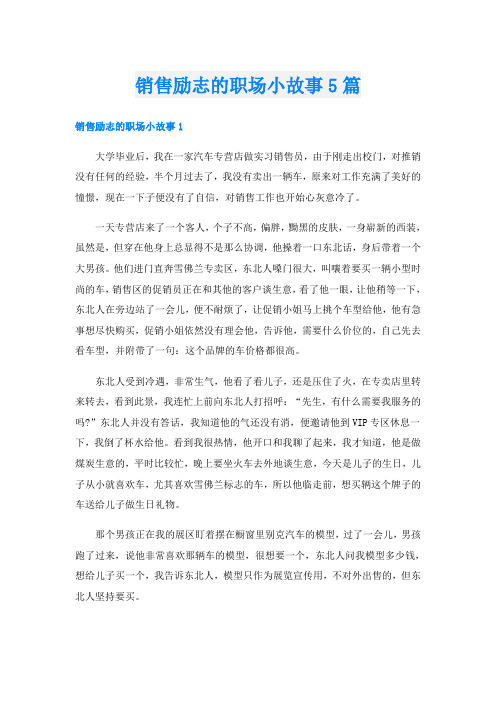 销售励志的职场小故事5篇

销售励志的职场小故事1

大学毕业后，我在一家汽车专营店做实习销售员，由于刚走出校门，对推销没有任何的经验，半个月过去了，我没有卖出一辆车，原来对工作充满了美好的憧憬，现在一下子便没有了自信，对销售工作也开始心灰意冷了。

一天专营店来了一个客人，个子不高，偏胖，黝黑的皮肤，一身崭新的西装，虽然是，但穿在他身上总显得不是那么协调，他操着一口东北话，身后带着一个大男孩。他们进门直奔雪佛兰专卖区，东北人嗓门很大，叫嚷着要买一辆小型时尚的车，销售区的促销员正在和其他的客户谈生意，看了他一眼，让他稍等一下，东北人在旁边站了一会儿，便不耐烦了，让促销小姐马上挑个车型给他，他有急事想尽快购买，促销小姐依然没有理会他，告诉他，需要什么价位的，自己先去看车型，并附带了一句：这个品牌的车价格都很高。

东北人受到冷遇，非常生气，他看了看儿子，还是压住了火，在专卖店里转来转去，看到此景，我连忙上前向东北人打招呼：“先生，有什么需要我服务的吗?”东北人并没有答话，我知道他的气还没有消，便邀请他到VIP专区休息一下，我倒了杯水给他。看到我很热情，他开口和我聊了起来，我才知道，他是做煤炭生意的，平时比较忙，晚上要坐火车去外地谈生意，今天是儿子的生日，儿子从小就喜欢车，尤其喜欢雪佛兰标志的车，所以他临走前，想买辆这个牌子的车送给儿子做生日礼物。

那个男孩正在我的展区盯着摆在橱窗里别克汽车的模型，过了一会儿，男孩跑了过来，说他非常喜欢那辆车的模型，很想要一个，东北人问我模型多少钱，想给儿子买一个，我告诉东北人，模型只作为展览宣传用，不对外出售的，但东北人坚持要买。